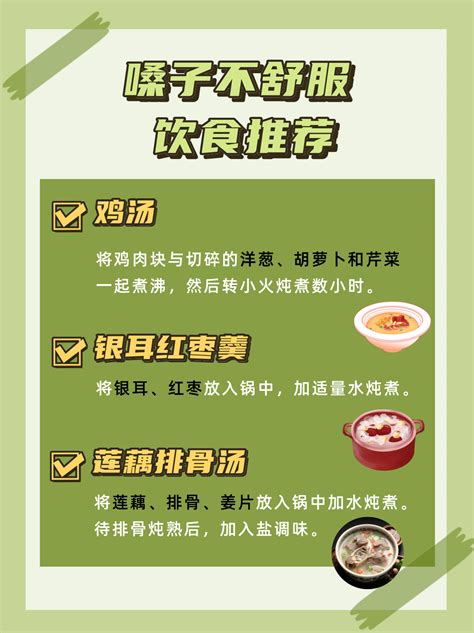 嗓子不舒服
饮食推荐

鸡汤

将鸡肉块与切碎的洋葱、胡萝卜和芹菜一起煮沸，然后转小火炖煮数小时。

银耳红枣羹

将银耳、红枣放入锅中，加适量水炖煮。

莲藕排骨汤

将莲藕、排骨、姜片放入锅中加水炖煮。待排骨炖熟后，加入盐调味。